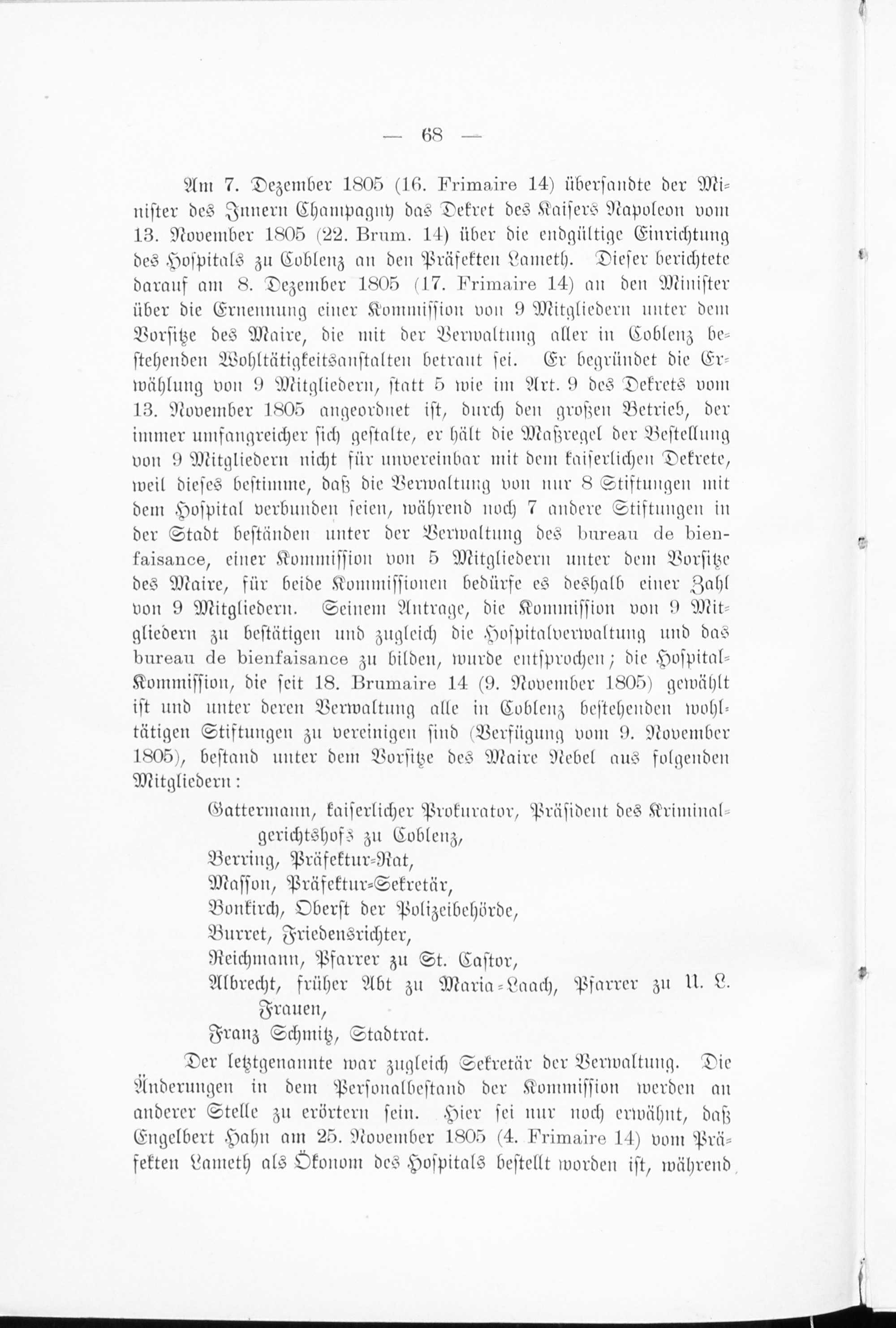 — 68 —

Am 7. Dezember 1805 (16. Frimaire 14) übersandte der Minister des Innern Champagny das Dekret des Kaisers Napoleon vom 13. November 1805 (22. Brum. 14) über die endgültige Einrichtung des Hospitals zu Coblenz an den Präfekten Lameth. Dieser berichtete darauf am 8. Dezember 1805 (17. Frimaire 14) an den Minister über die Ernennung einer Kommission von 9 Mitgliedern unter dem Vorsitze des Maire, die mit der Verwaltung aller in Coblenz bestehenden Wohltätigkeitsanstalten betraut sei. Er begründet die Erwählung von 9 Mitgliedern, statt 5 wie im Art. 9 des Dekrets vom 13. November 1805 angeordnet ist, durch den großen Betrieb, der immer umfangreicher sich gestalte, er hält die Maßregel der Bestellung von 9 Mitgliedern nicht für unvereinbar mit dem kaiserlichen Dekrete, weil dieses bestimme, daß die Verwaltung von nur 8 Stiftungen mit dem Hospital verbunden seien, während noch 7 andere Stiftungen in der Stadt beständen unter der Verwaltung des bureau de bienfaisance, einer Kommission von 5 Mitgliedern unter dem Vorsitze des Maire, für beide Kommissionen bedürfe es deshalb einer Zahl von 9 Mitgliedern. Seinem Antrage, die Kommission von 9 Mitgliedern zu bestätigen und zugleich die Hospitalverwaltung und das bureau de bienfaisance zu bilden, wurde entsprochen; die Hospital-Kommission, die seit 18. Brumaire 14 (9. November 1805) gewählt ist und unter deren Verwaltung alle in Coblenz bestehenden wohltätigen Stiftungen zu vereinigen sind (Verfügung vom 9. November 1805), bestand unter dem Vorsitze des Maire Nebel aus folgenden Mitgliedern:

Gattermann, kaiserlicher Prokurator, Präsident des Kriminalgerichtshofs zu Coblenz,
Berring, Präfektur-Rat,
Masson, Präfektur-Sekretär,
Bonkirch, Oberst der Polizeibehörde,
Burret, Friedensrichter,
Reichmann, Pfarrer zu St. Castor,
Albrecht, früher Abt zu Maria-Laach, Pfarrer zu U. L. Frauen,
Franz Schmitz, Stadtrat.

Der letztgenannte war zugleich Sekretär der Verwaltung. Die Änderungen in dem Personalbestand der Kommission werden an anderer Stelle zu erörtern sein. Hier sei nur noch erwähnt, daß Engelbert Hahn am 25. November 1805 (4. Frimaire 14) vom Präfekten Lameth als Ökonom des Hospitals bestellt worden ist, während